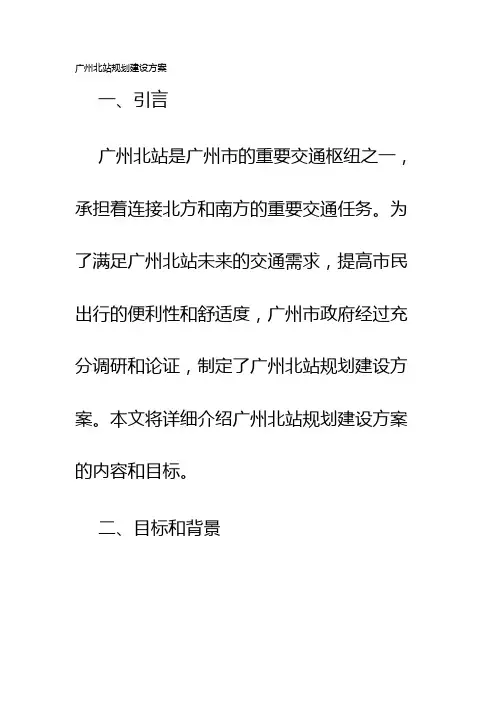 广州北站规划建设方案

一、引言

广州北站是广州市的重要交通枢纽之一，承担着连接北方和南方的重要交通任务。为了满足广州北站未来的交通需求，提高市民出行的便利性和舒适度，广州市政府经过充分调研和论证，制定了广州北站规划建设方案。本文将详细介绍广州北站规划建设方案的内容和目标。

二、目标和背景